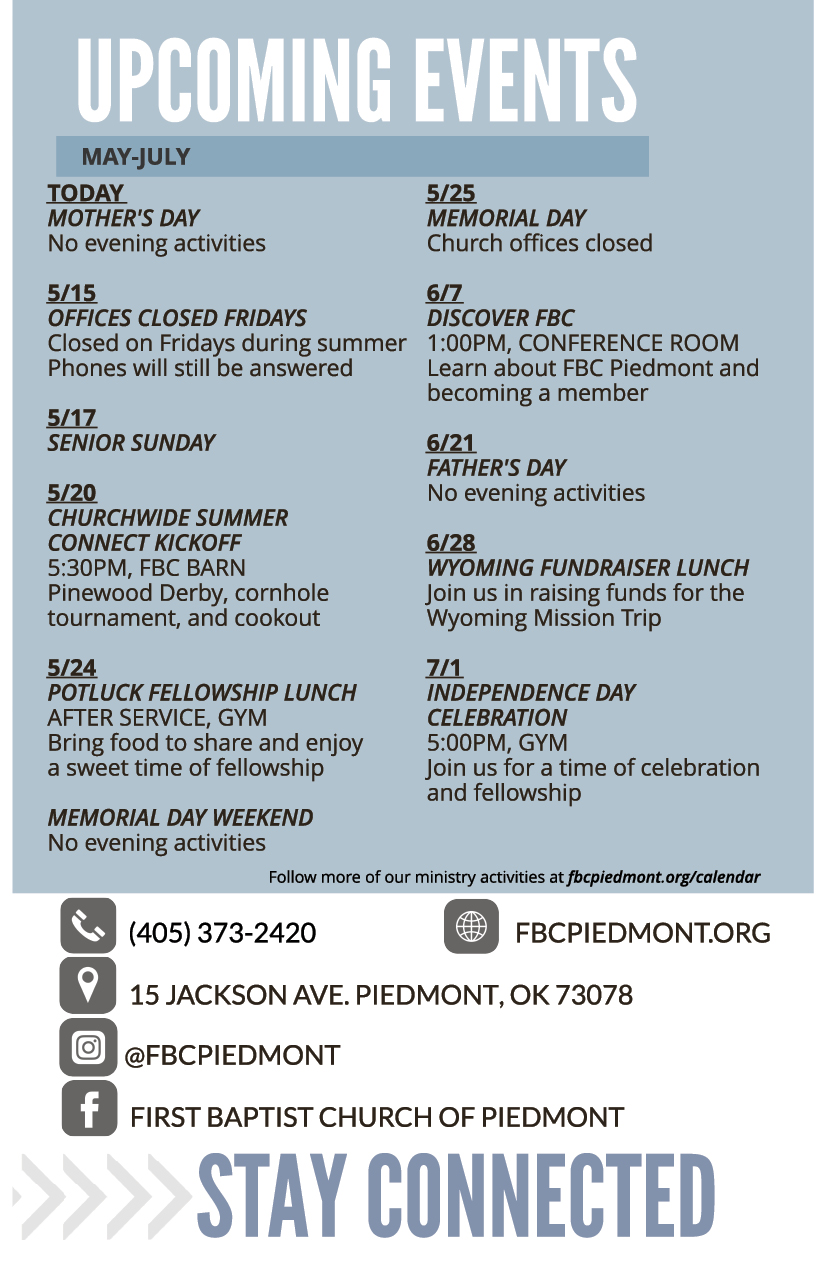 UPCOMING EVENTS

MAY-JULY

TODAY
MOTHER'S DAY
No evening activities

5/15
OFFICES CLOSED FRIDAYS
Closed on Fridays during summer
Phones will still be answered

5/17
SENIOR SUNDAY

5/20
CHURCHWIDE SUMMER CONNECT KICKOFF
5:30PM, FBC BARN
Pinewood Derby, cornhole tournament, and cookout

5/24
POTLUCK FELLOWSHIP LUNCH
AFTER SERVICE, GYM
Bring food to share and enjoy a sweet time of fellowship

MEMORIAL DAY WEEKEND
No evening activities

5/25
MEMORIAL DAY
Church offices closed

6/7
DISCOVER FBC
1:00PM, CONFERENCE ROOM
Learn about FBC Piedmont and becoming a member

6/21
FATHER'S DAY
No evening activities

6/28
WYOMING FUNDRAISER LUNCH
Join us in raising funds for the Wyoming Mission Trip

7/1
INDEPENDENCE DAY CELEBRATION
5:00PM, GYM
Join us for a time of celebration and fellowship

Follow more of our ministry activities at fbcpiedmont.org/calendar

(405) 373-2420

FBCPIEDMONT.ORG

15 JACKSON AVE. PIEDMONT, OK 73078

@FBCPIEDMONT

FIRST BAPTIST CHURCH OF PIEDMONT

STAY CONNECTED